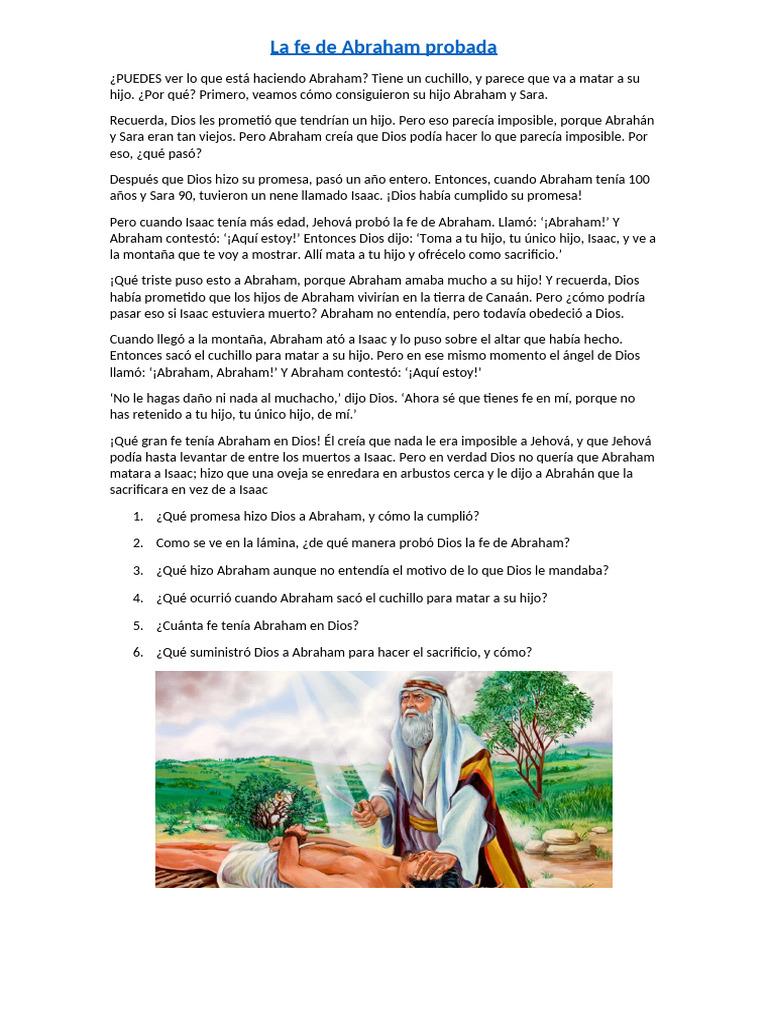 La fe de Abraham probada

¿PUEDES ver lo que está haciendo Abraham? Tiene un cuchillo, y parece que va a matar a su hijo. ¿Por qué? Primero, veamos cómo consiguieron su hijo Abraham y Sara.

Recuerda, Dios les prometió que tendrían un hijo. Pero eso parecía imposible, porque Abrahán y Sara eran tan viejos. Pero Abraham creía que Dios podía hacer lo que parecía imposible. Por eso, ¿qué pasó?

Después que Dios hizo su promesa, pasó un año entero. Entonces, cuando Abraham tenía 100 años y Sara 90, tuvieron un nene llamado Isaac. ¡Dios había cumplido su promesa!

Pero cuando Isaac tenía más edad, Jehová probó la fe de Abraham. Llamó: '¡Abraham!' Y Abraham contestó: '¡Aquí estoy!' Entonces Dios dijo: 'Toma a tu hijo, tu único hijo, Isaac, y ve a la montaña que te voy a mostrar. Allí mata a tu hijo y ofrécelo como sacrificio.'

¡Qué triste puso esto a Abraham, porque Abraham amaba mucho a su hijo! Y recuerda, Dios había prometido que los hijos de Abraham vivirían en la tierra de Canaán. Pero ¿cómo podría pasar eso si Isaac estuviera muerto? Abraham no entendía, pero todavía obedeció a Dios.

Cuando llegó a la montaña, Abraham ató a Isaac y lo puso sobre el altar que había hecho. Entonces sacó el cuchillo para matar a su hijo. Pero en ese mismo momento el ángel de Dios llamó: '¡Abraham, Abraham!' Y Abraham contestó: '¡Aquí estoy!'

'No le hagas daño ni nada al muchacho,' dijo Dios. 'Ahora sé que tienes fe en mí, porque no has retenido a tu hijo, tu único hijo, de mí.'

¡Qué gran fe tenía Abraham en Dios! Él creía que nada le era imposible a Jehová, y que Jehová podía hasta levantar de entre los muertos a Isaac. Pero en verdad Dios no quería que Abraham matara a Isaac; hizo que una oveja se enredara en arbustos cerca y le dijo a Abrahán que la sacrificara en vez de a Isaac

1. ¿Qué promesa hizo Dios a Abraham, y cómo la cumplió?
2. Como se ve en la lámina, ¿de qué manera probó Dios la fe de Abraham?
3. ¿Qué hizo Abraham aunque no entendía el motivo de lo que Dios le mandaba?
4. ¿Qué ocurrió cuando Abraham sacó el cuchillo para matar a su hijo?
5. ¿Cuánta fe tenía Abraham en Dios?
6. ¿Qué suministró Dios a Abraham para hacer el sacrificio, y cómo?